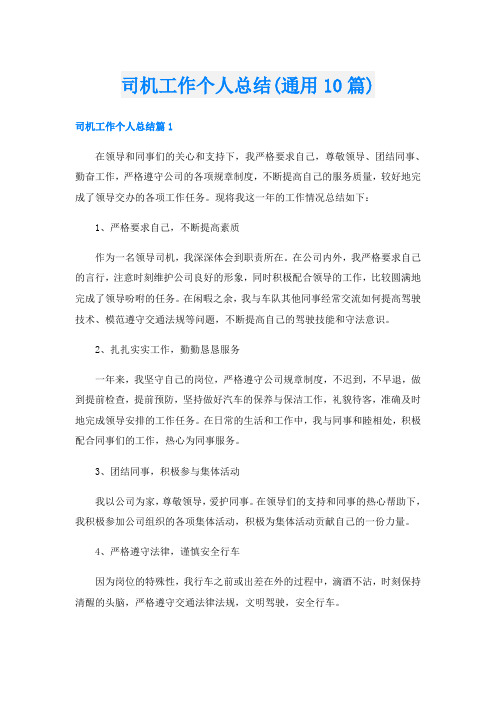 司机工作个人总结(通用10篇)

司机工作个人总结篇1

在领导和同事们的关心和支持下，我严格要求自己，尊敬领导、团结同事、勤奋工作，严格遵守公司的各项规章制度，不断提高自己的服务质量，较好地完成了领导交办的各项工作任务。现将我这一年的工作情况总结如下：

1、严格要求自己，不断提高素质

作为一名领导司机，我深深体会到职责所在。在公司内外，我严格要求自己的言行，注意时刻维护公司良好的形象，同时积极配合领导的工作，比较圆满地完成了领导吩咐的任务。在闲暇之余，我与车队其他同事经常交流如何提高驾驶技术、模范遵守交通法规等问题，不断提高自己的驾驶技能和守法意识。

2、扎扎实实工作，勤勤恳恳服务

一年来，我坚守自己的岗位，严格遵守公司规章制度，不迟到，不早退，做到提前检查，提前预防，坚持做好汽车的保养与保洁工作，礼貌待客，准确及时地完成领导安排的工作任务。在日常的生活和工作中，我与同事和睦相处，积极配合同事们的工作，热心为同事服务。

3、团结同事，积极参与集体活动

我以公司为家，尊敬领导，爱护同事。在领导们的支持和同事的热心帮助下，我积极参加公司组织的各项集体活动，积极为集体活动贡献自己的一份力量。

4、严格遵守法律，谨慎安全行车

因为岗位的特殊性，我行车之前或出差在外的过程中，滴酒不沾，时刻保持清醒的头脑，严格遵守交通法律法规，文明驾驶，安全行车。